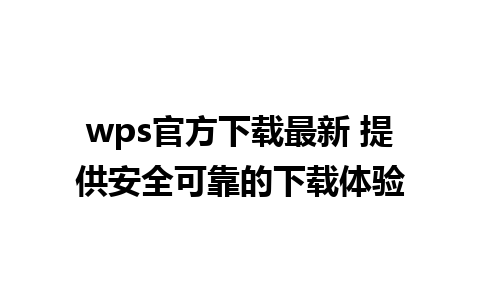 wps官方下载最新 提供安全可靠的下载体验